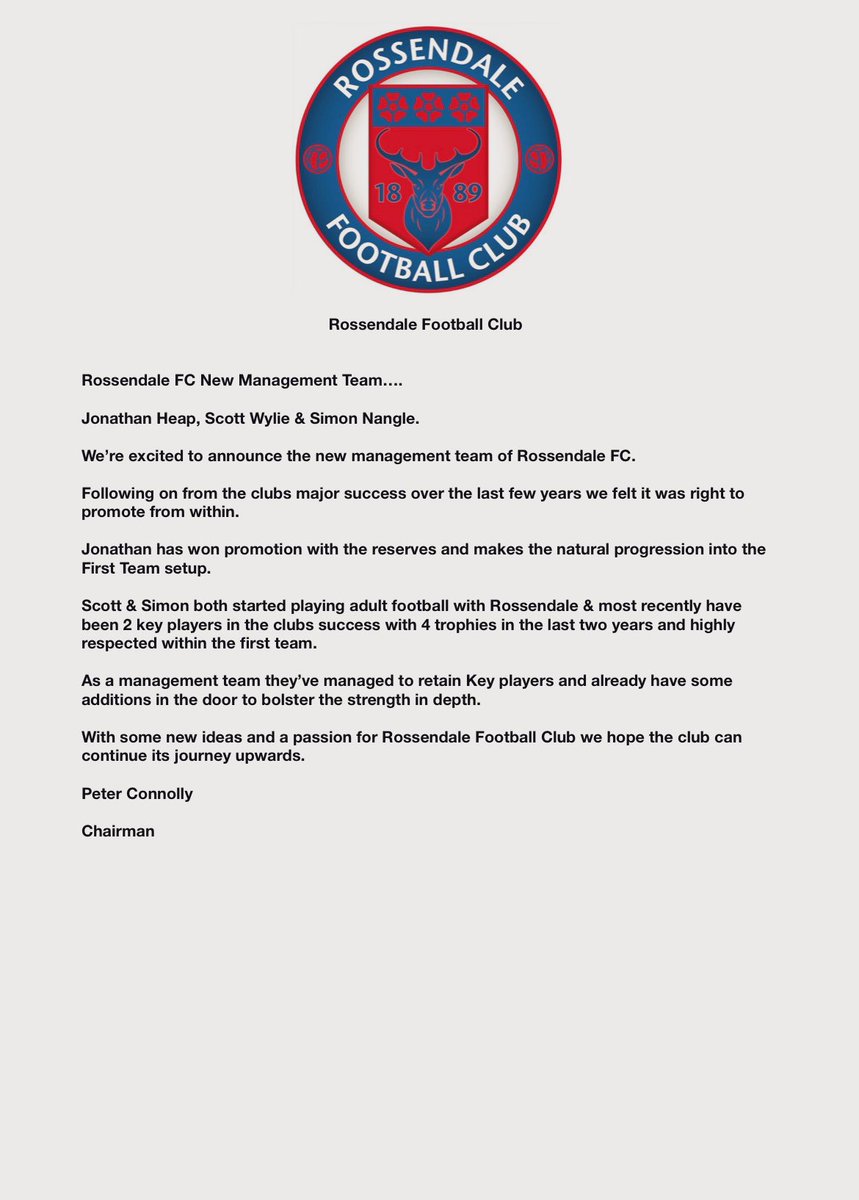 ROSSENDALE
18 89
FOOTBALL CLUB

Rossendale Football Club

Rossendale FC New Management Team….

Jonathan Heap, Scott Wylie & Simon Nangle.

We're excited to announce the new management team of Rossendale FC.

Following on from the clubs major success over the last few years we felt it was right to promote from within.

Jonathan has won promotion with the reserves and makes the natural progression into the First Team setup.

Scott & Simon both started playing adult football with Rossendale & most recently have been 2 key players in the clubs success with 4 trophies in the last two years and highly respected within the first team.

As a management team they've managed to retain Key players and already have some additions in the door to bolster the strength in depth.

With some new ideas and a passion for Rossendale Football Club we hope the club can continue its journey upwards.

Peter Connolly

Chairman